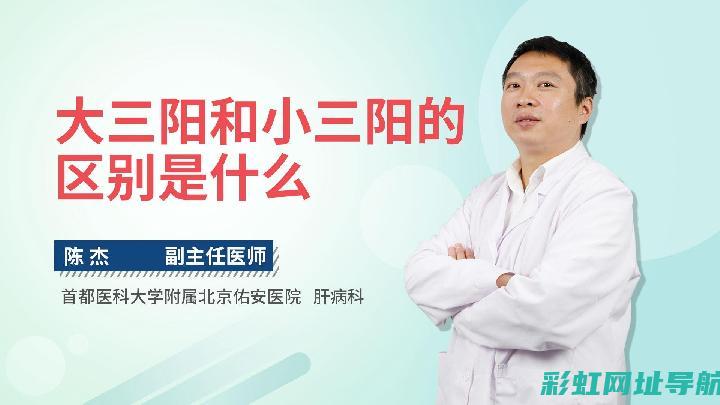 大三阳和小三阳的区别是什么

陈杰 副主任医师

首都医科大学附属北京佑安医院 肝病科

彩虹网址导航